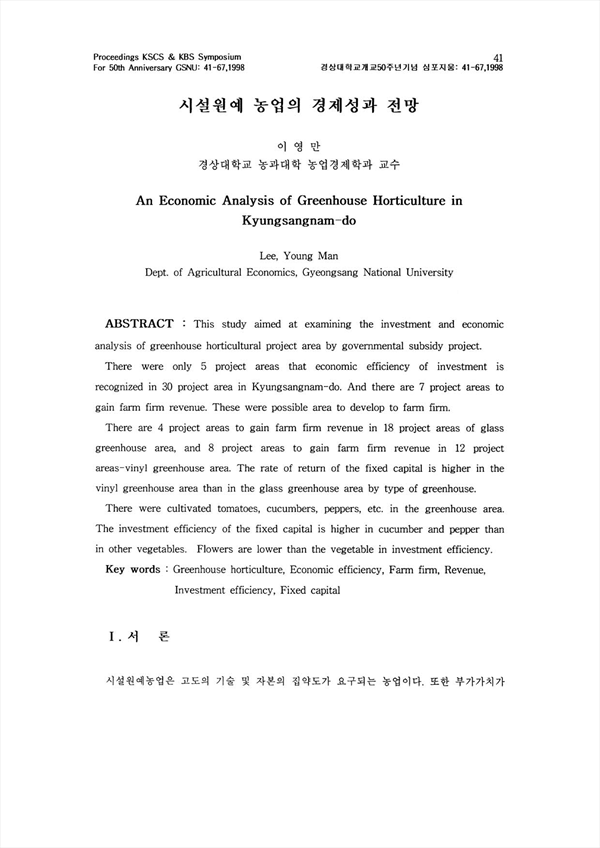 Proceedings KSCS & KBS Symposium
For 50th Anniversary GSNU: 41-67,1998

41
경상대학교개교50주년기념 심포지움: 41-67,1998

시설원예 농업의 경제성과 전망

이 영 만
경상대학교 농과대학 농업경제학과 교수

An Economic Analysis of Greenhouse Horticulture in Kyungsangnam-do

Lee, Young Man
Dept. of Agricultural Economics, Gyeongsang National University

ABSTRACT : This study aimed at examining the investment and economic analysis of greenhouse horticultural project area by governmental subsidy project.

There were only 5 project areas that economic efficiency of investment is recognized in 30 project area in Kyungsangnam-do. And there are 7 project areas to gain farm firm revenue. These were possible area to develop to farm firm.

There are 4 project areas to gain farm firm revenue in 18 project areas of glass greenhouse area, and 8 project areas to gain farm firm revenue in 12 project areas-vinyl greenhouse area. The rate of return of the fixed capital is higher in the vinyl greenhouse area than in the glass greenhouse area by type of greenhouse.

There were cultivated tomatoes, cucumbers, peppers, etc. in the greenhouse area. The investment efficiency of the fixed capital is higher in cucumber and pepper than in other vegetables. Flowers are lower than the vegetable in investment efficiency.

Key words : Greenhouse horticulture, Economic efficiency, Farm firm, Revenue, Investment efficiency, Fixed capital

I. 서 론

시설원예농업은 고도의 기술 및 자본의 집약도가 요구되는 농업이다. 또한 부가가치가